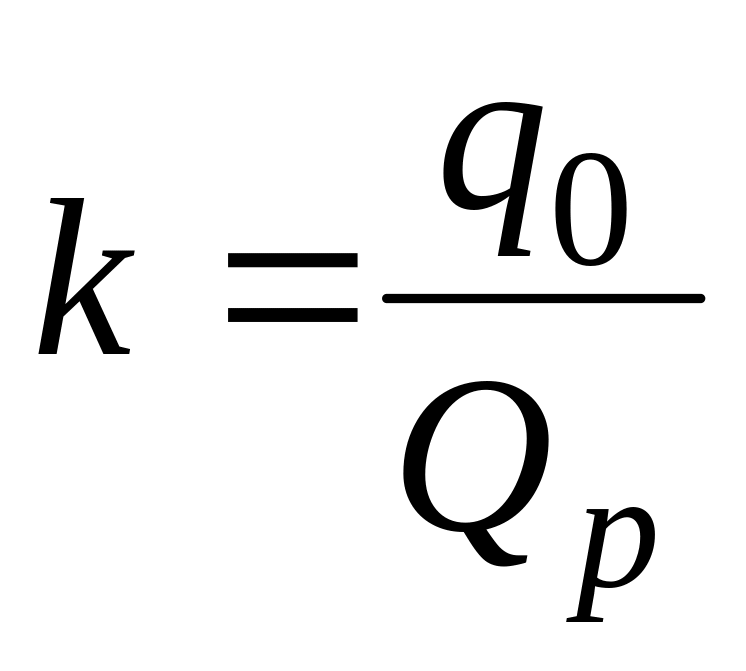 $k = \frac{q_0}{Q_p}$